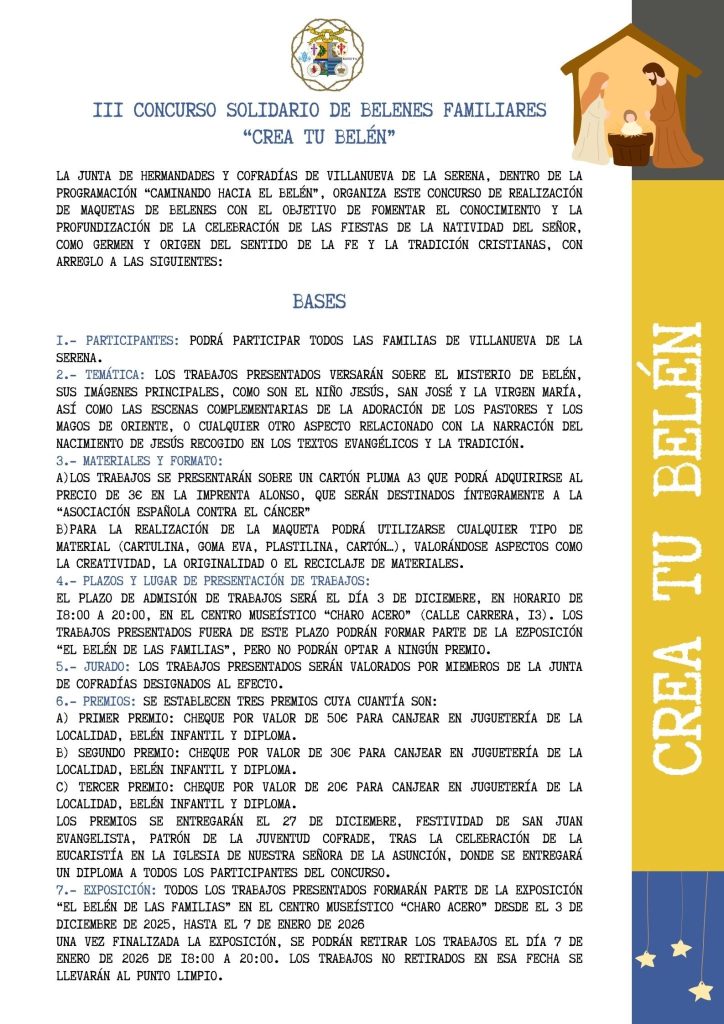 III CONCURSO SOLIDARIO DE BELENES FAMILIARES
"CREA TU BELÉN"

LA JUNTA DE HERMANDADES Y COFRADÍAS DE VILLANUEVA DE LA SERENA, DENTRO DE LA PROGRAMACIÓN "CAMINANDO HACIA EL BELÉN", ORGANIZA ESTE CONCURSO DE REALIZACIÓN DE MAQUETAS DE BELENES CON EL OBJETIVO DE FOMENTAR EL CONOCIMIENTO Y LA PROFUNDIZACIÓN DE LA CELEBRACIÓN DE LAS FIESTAS DE LA NATIVIDAD DEL SEÑOR, COMO GERMEN Y ORIGEN DEL SENTIDO DE LA FE Y LA TRADICIÓN CRISTIANAS, CON ARREGLO A LAS SIGUIENTES:

BASES

1.- PARTICIPANTES: PODRÁ PARTICIPAR TODOS LAS FAMILIAS DE VILLANUEVA DE LA SERENA.
2.- TEMÁTICA: LOS TRABAJOS PRESENTADOS VERSARÁN SOBRE EL MISTERIO DE BELÉN, SUS IMÁGENES PRINCIPALES, COMO SON EL NIÑO JESÚS, SAN JOSÉ Y LA VIRGEN MARÍA, ASÍ COMO LAS ESCENAS COMPLEMENTARIAS DE LA ADORACIÓN DE LOS PASTORES Y LOS MAGOS DE ORIENTE, O CUALQUIER OTRO ASPECTO RELACIONADO CON LA NARRACIÓN DEL NACIMIENTO DE JESÚS RECOGIDO EN LOS TEXTOS EVANGÉLICOS Y LA TRADICIÓN.
3.- MATERIALES Y FORMATO:
A)LOS TRABAJOS SE PRESENTARÁN SOBRE UN CARTÓN PLUMA A3 QUE PODRÁ ADQUIRIRSE AL PRECIO DE 3€ EN LA IMPRENTA ALONSO, QUE SERÁN DESTINADOS ÍNTEGRAMENTE A LA "ASOCIACIÓN ESPAÑOLA CONTRA EL CÁNCER"
B)PARA LA REALIZACIÓN DE LA MAQUETA PODRÁ UTILIZARSE CUALQUIER TIPO DE MATERIAL (CARTULINA, GOMA EVA, PLASTILINA, CARTÓN…), VALORÁNDOSE ASPECTOS COMO LA CREATIVIDAD, LA ORIGINALIDAD O EL RECICLAJE DE MATERIALES.
4.- PLAZOS Y LUGAR DE PRESENTACIÓN DE TRABAJOS:
EL PLAZO DE ADMISIÓN DE TRABAJOS SERÁ EL DÍA 3 DE DICIEMBRE, EN HORARIO DE 18:00 A 20:00, EN EL CENTRO MUSEÍSTICO "CHARO ACERO" (CALLE CARRERA, 13). LOS TRABAJOS PRESENTADOS FUERA DE ESTE PLAZO PODRÁN FORMAR PARTE DE LA EZPOSICIÓN "EL BELÉN DE LAS FAMILIAS", PERO NO PODRÁN OPTAR A NINGÚN PREMIO.
5.- JURADO: LOS TRABAJOS PRESENTADOS SERÁN VALORADOS POR MIEMBROS DE LA JUNTA DE COFRADÍAS DESIGNADOS AL EFECTO.
6.- PREMIOS: SE ESTABLECEN TRES PREMIOS CUYA CUANTÍA SON:
A) PRIMER PREMIO: CHEQUE POR VALOR DE 50€ PARA CANJEAR EN JUGUETERÍA DE LA LOCALIDAD, BELÉN INFANTIL Y DIPLOMA.
B) SEGUNDO PREMIO: CHEQUE POR VALOR DE 30€ PARA CANJEAR EN JUGUETERÍA DE LA LOCALIDAD, BELÉN INFANTIL Y DIPLOMA.
C) TERCER PREMIO: CHEQUE POR VALOR DE 20€ PARA CANJEAR EN JUGUETERÍA DE LA LOCALIDAD, BELÉN INFANTIL Y DIPLOMA.
LOS PREMIOS SE ENTREGARÁN EL 27 DE DICIEMBRE, FESTIVIDAD DE SAN JUAN EVANGELISTA, PATRÓN DE LA JUVENTUD COFRADE, TRAS LA CELEBRACIÓN DE LA EUCARISTÍA EN LA IGLESIA DE NUESTRA SEÑORA DE LA ASUNCIÓN, DONDE SE ENTREGARÁ UN DIPLOMA A TODOS LOS PARTICIPANTES DEL CONCURSO.
7.- EXPOSICIÓN: TODOS LOS TRABAJOS PRESENTADOS FORMARÁN PARTE DE LA EXPOSICIÓN "EL BELÉN DE LAS FAMILIAS" EN EL CENTRO MUSEÍSTICO "CHARO ACERO" DESDE EL 3 DE DICIEMBRE DE 2025, HASTA EL 7 DE ENERO DE 2026
UNA VEZ FINALIZADA LA EXPOSICIÓN, SE PODRÁN RETIRAR LOS TRABAJOS EL DÍA 7 DE ENERO DE 2026 DE 18:00 A 20:00. LOS TRABAJOS NO RETIRADOS EN ESA FECHA SE LLEVARÁN AL PUNTO LIMPIO.

CREA TU BELÉN